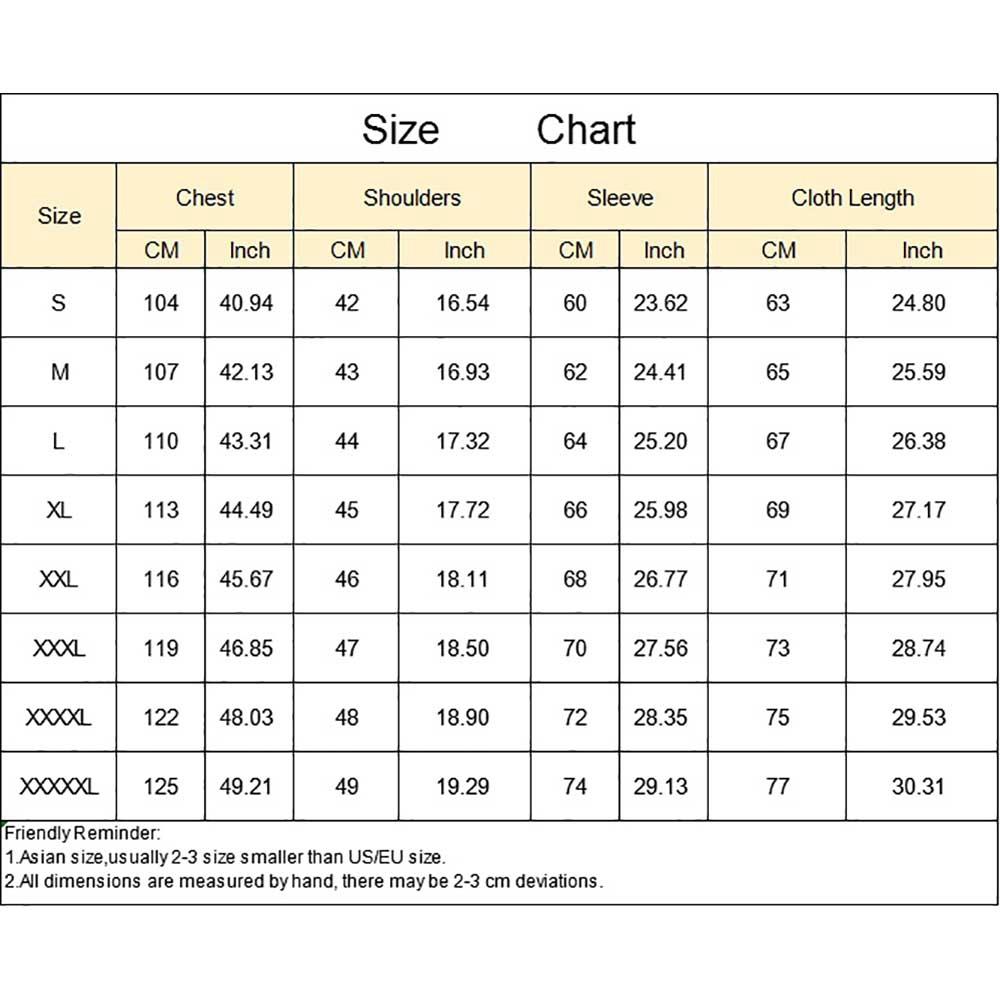 Size Chart

| Size | Chest CM | Chest Inch | Shoulders CM | Shoulders Inch | Sleeve CM | Sleeve Inch | Cloth Length CM | Cloth Length Inch |
|---|---|---|---|---|---|---|---|---|
| S | 104 | 40.94 | 42 | 16.54 | 60 | 23.62 | 63 | 24.80 |
| M | 107 | 42.13 | 43 | 16.93 | 62 | 24.41 | 65 | 25.59 |
| L | 110 | 43.31 | 44 | 17.32 | 64 | 25.20 | 67 | 26.38 |
| XL | 113 | 44.49 | 45 | 17.72 | 66 | 25.98 | 69 | 27.17 |
| XXL | 116 | 45.67 | 46 | 18.11 | 68 | 26.77 | 71 | 27.95 |
| XXXL | 119 | 46.85 | 47 | 18.50 | 70 | 27.56 | 73 | 28.74 |
| XXXXL | 122 | 48.03 | 48 | 18.90 | 72 | 28.35 | 75 | 29.53 |
| XXXXXL | 125 | 49.21 | 49 | 19.29 | 74 | 29.13 | 77 | 30.31 |

Friendly Reminder:
1.Asian size,usually 2-3 size smaller than US/EU size.
2.All dimensions are measured by hand, there may be 2-3 cm deviations.